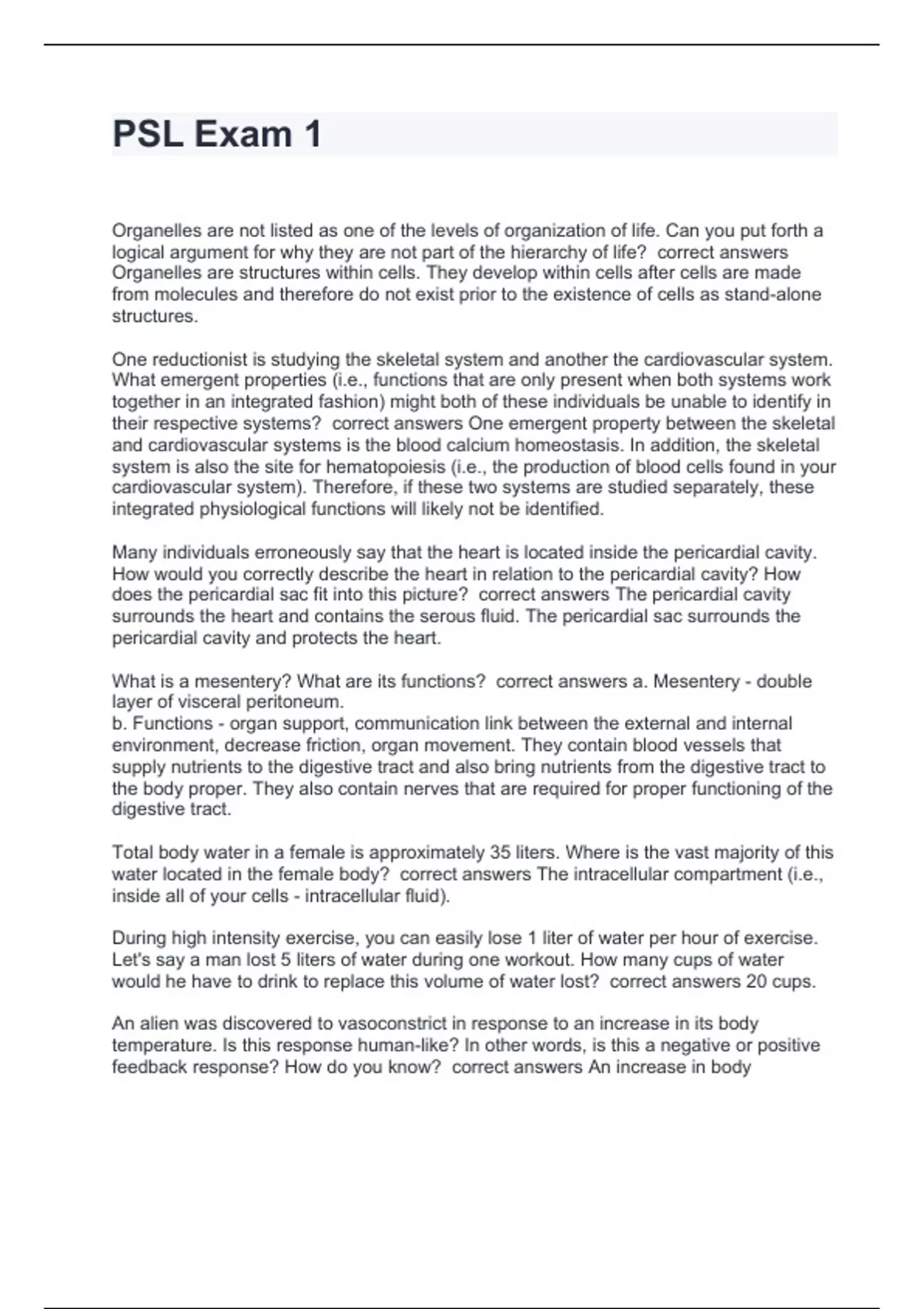 PSL Exam 1

Organelles are not listed as one of the levels of organization of life. Can you put forth a logical argument for why they are not part of the hierarchy of life? correct answers Organelles are structures within cells. They develop within cells after cells are made from molecules and therefore do not exist prior to the existence of cells as stand-alone structures.

One reductionist is studying the skeletal system and another the cardiovascular system. What emergent properties (i.e., functions that are only present when both systems work together in an integrated fashion) might both of these individuals be unable to identify in their respective systems? correct answers One emergent property between the skeletal and cardiovascular systems is the blood calcium homeostasis. In addition, the skeletal system is also the site for hematopoiesis (i.e., the production of blood cells found in your cardiovascular system). Therefore, if these two systems are studied separately, these integrated physiological functions will likely not be identified.

Many individuals erroneously say that the heart is located inside the pericardial cavity. How would you correctly describe the heart in relation to the pericardial cavity? How does the pericardial sac fit into this picture? correct answers The pericardial cavity surrounds the heart and contains the serous fluid. The pericardial sac surrounds the pericardial cavity and protects the heart.

What is a mesentery? What are its functions? correct answers a. Mesentery - double layer of visceral peritoneum.
b. Functions - organ support, communication link between the external and internal environment, decrease friction, organ movement. They contain blood vessels that supply nutrients to the digestive tract and also bring nutrients from the digestive tract to the body proper. They also contain nerves that are required for proper functioning of the digestive tract.

Total body water in a female is approximately 35 liters. Where is the vast majority of this water located in the female body? correct answers The intracellular compartment (i.e., inside all of your cells - intracellular fluid).

During high intensity exercise, you can easily lose 1 liter of water per hour of exercise. Let's say a man lost 5 liters of water during one workout. How many cups of water would he have to drink to replace this volume of water lost? correct answers 20 cups.

An alien was discovered to vasoconstrict in response to an increase in its body temperature. Is this response human-like? In other words, is this a negative or positive feedback response? How do you know? correct answers An increase in body